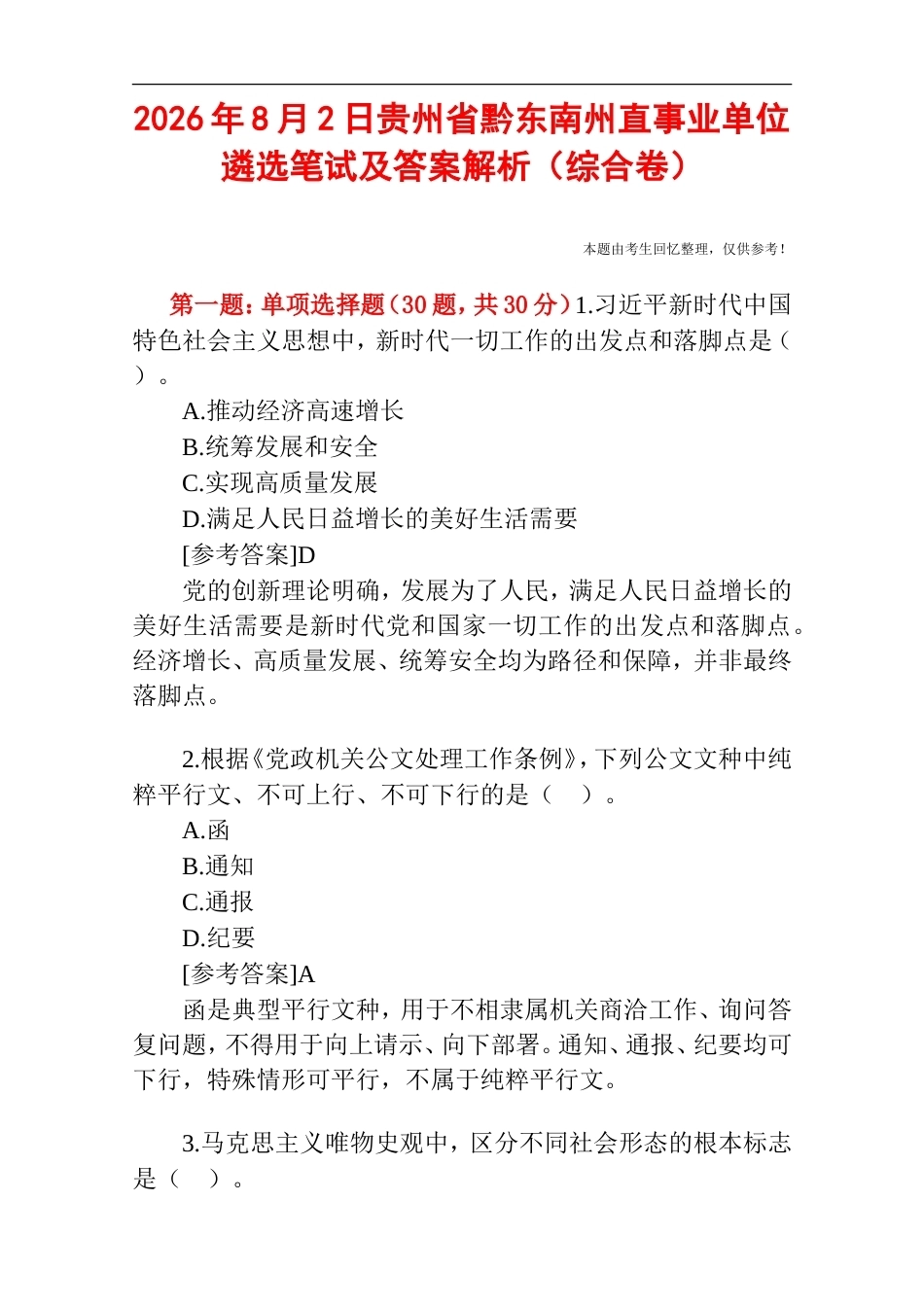 2026年8月2日贵州省黔东南州直事业单位遴选笔试及答案解析（综合卷）

本题由考生回忆整理，仅供参考！

第一题：单项选择题（30题，共30分）1.习近平新时代中国特色社会主义思想中，新时代一切工作的出发点和落脚点是（ ）。

A.推动经济高速增长
B.统筹发展和安全
C.实现高质量发展
D.满足人民日益增长的美好生活需要
[参考答案]D

党的创新理论明确，发展为了人民，满足人民日益增长的美好生活需要是新时代党和国家一切工作的出发点和落脚点。经济增长、高质量发展、统筹安全均为路径和保障，并非最终落脚点。

2.根据《党政机关公文处理工作条例》，下列公文文种中纯粹平行文、不可上行、不可下行的是（ ）。

A.函
B.通知
C.通报
D.纪要
[参考答案]A

函是典型平行文种，用于不相隶属机关商洽工作、询问答复问题，不得用于向上请示、向下部署。通知、通报、纪要均可下行，特殊情形可平行，不属于纯粹平行文。

3.马克思主义唯物史观中，区分不同社会形态的根本标志是（ ）。